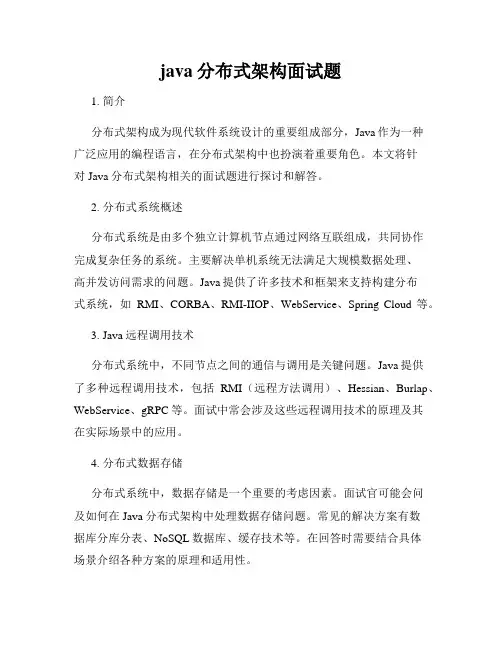 java 分布式架构面试题

1. 简介

分布式架构成为现代软件系统设计的重要组成部分，Java 作为一种广泛应用的编程语言，在分布式架构中也扮演着重要角色。本文将针对 Java 分布式架构相关的面试题进行探讨和解答。

2. 分布式系统概述

分布式系统是由多个独立计算机节点通过网络互联组成，共同协作完成复杂任务的系统。主要解决单机系统无法满足大规模数据处理、高并发访问需求的问题。Java 提供了许多技术和框架来支持构建分布式系统，如 RMI、CORBA、RMI-IIOP、WebService、Spring Cloud 等。

3. Java 远程调用技术

分布式系统中，不同节点之间的通信与调用是关键问题。Java 提供了多种远程调用技术，包括 RMI（远程方法调用）、Hessian、Burlap、WebService、gRPC 等。面试中常会涉及这些远程调用技术的原理及其在实际场景中的应用。

4. 分布式数据存储

分布式系统中，数据存储是一个重要的考虑因素。面试官可能会问及如何在 Java 分布式架构中处理数据存储问题。常见的解决方案有数据库分库分表、NoSQL 数据库、缓存技术等。在回答时需要结合具体场景介绍各种方案的原理和适用性。